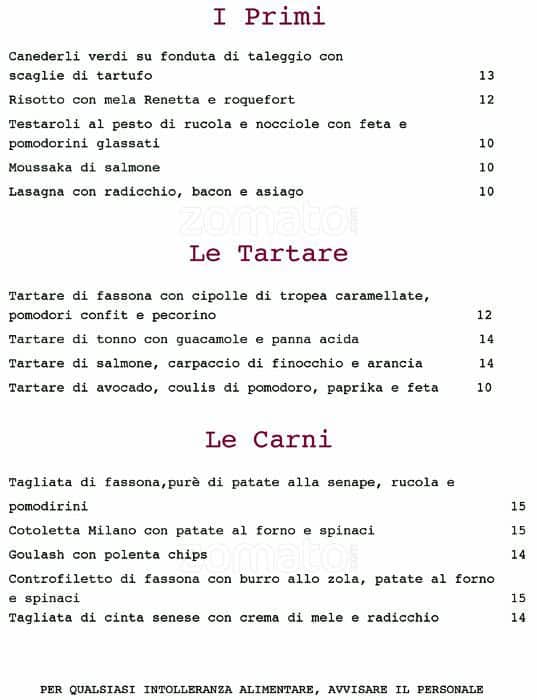 I Primi

Canederli verdi su fonduta di taleggio con scaglie di tartufo 13

Risotto con mela Renetta e roquefort 12

Testaroli al pesto di rucola e nocciole con feta e pomodorini glassati 10

Moussaka di salmone 10

Lasagna con radicchio, bacon e asiago 10

zomato

Le Tartare

Tartare di fassona con cipolle di tropea caramellate, pomodori confit e pecorino 12

Tartare di tonno con guacamole e panna acida 14

Tartare di salmone, carpaccio di finocchio e arancia 14

Tartare di avocado, coulis di pomodoro, paprika e feta 10

Le Carni

Tagliata di fassona,purè di patate alla senape, rucola e pomodirini 15

Cotoletta Milano con patate al forno e spinaci 15

Goulash con polenta chips 14

zomato

Controfiletto di fassona con burro allo zola, patate al forno e spinaci 15

Tagliata di cinta senese con crema di mele e radicchio 14

PER QUALSIASI INTOLLERANZA ALIMENTARE, AVVISARE IL PERSONALE